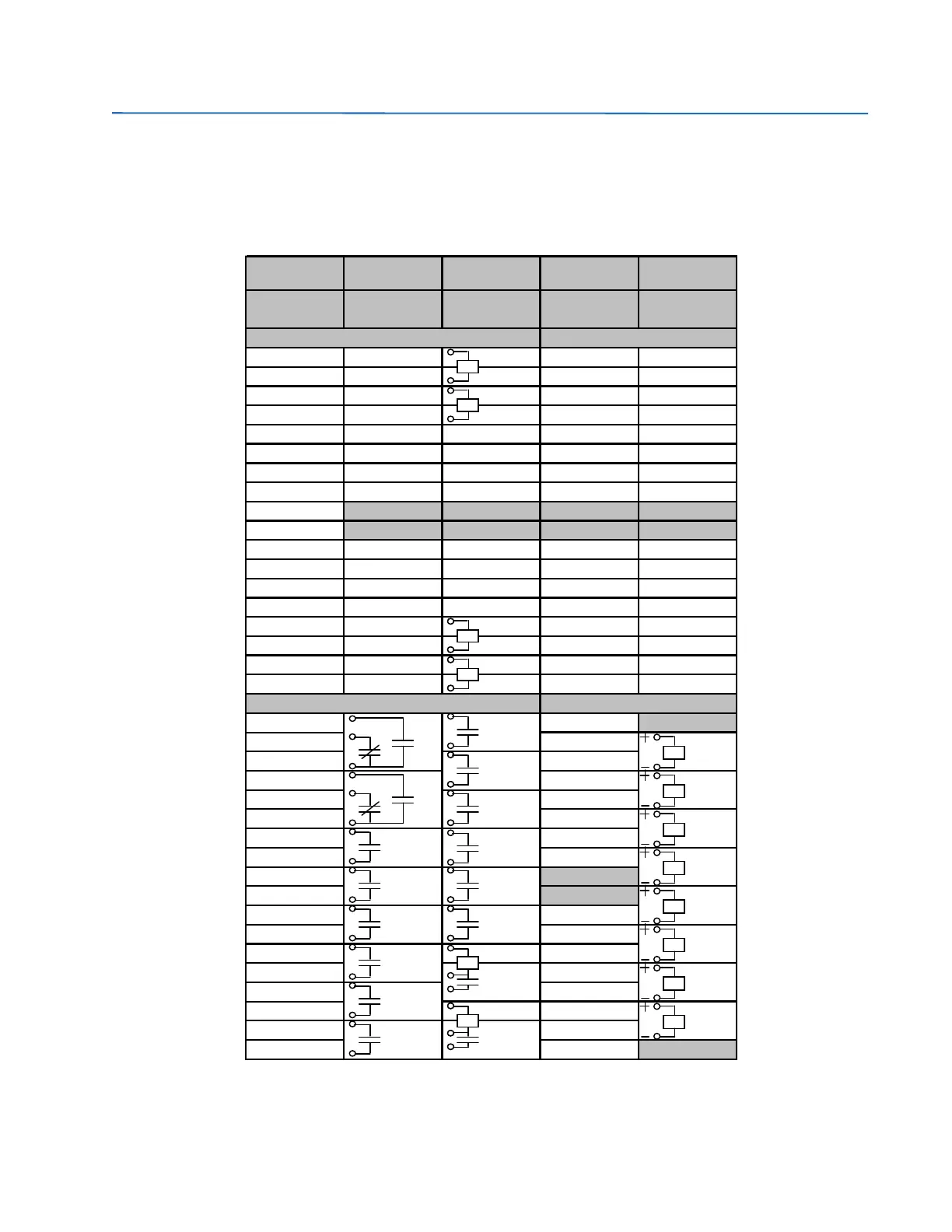 +
−
+
−
+
−
+
−
+
−
+
−
+
−
+
−